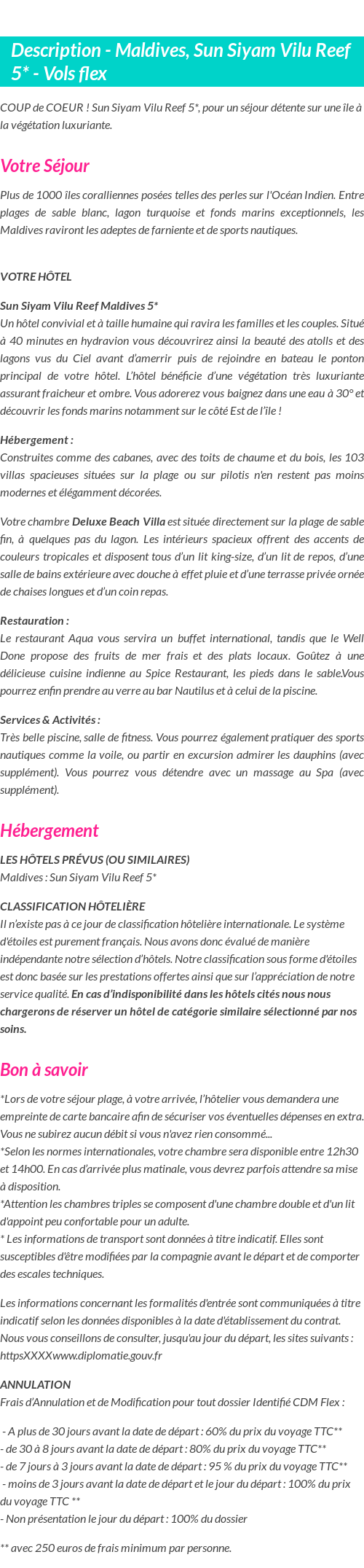 Description - Maldives, Sun Siyam Vilu Reef 5* - Vols flex

COUP de COEUR ! Sun Siyam Vilu Reef 5*, pour un séjour détente sur une île à la végétation luxuriante.

Votre Séjour

Plus de 1000 îles coralliennes posées telles des perles sur l'Océan Indien. Entre plages de sable blanc, lagon turquoise et fonds marins exceptionnels, les Maldives raviront les adeptes de farniente et de sports nautiques.

VOTRE HÔTEL

Sun Siyam Vilu Reef Maldives 5*
Un hôtel convivial et à taille humaine qui ravira les familles et les couples. Situé à 40 minutes en hydravion vous découvrirez ainsi la beauté des atolls et des lagons vus du Ciel avant d'amerrir puis de rejoindre en bateau le ponton principal de votre hôtel. L'hôtel bénéficie d'une végétation très luxuriante assurant fraicheur et ombre. Vous adorerez vous baignez dans une eau à 30° et découvrir les fonds marins notamment sur le côté Est de l'île !

Hébergement :
Construites comme des cabanes, avec des toits de chaume et du bois, les 103 villas spacieuses situées sur la plage ou sur pilotis n'en restent pas moins modernes et élégamment décorées.

Votre chambre Deluxe Beach Villa est située directement sur la plage de sable fin, à quelques pas du lagon. Les intérieurs spacieux offrent des accents de couleurs tropicales et disposent tous d'un lit king-size, d'un lit de repos, d'une salle de bains extérieure avec douche à effet pluie et d'une terrasse privée ornée de chaises longues et d'un coin repas.

Restauration :
Le restaurant Aqua vous servira un buffet international, tandis que le Well Done propose des fruits de mer frais et des plats locaux. Goûtez à une délicieuse cuisine indienne au Spice Restaurant, les pieds dans le sable.Vous pourrez enfin prendre au verre au bar Nautilus et à celui de la piscine.

Services & Activités :
Très belle piscine, salle de fitness. Vous pourrez également pratiquer des sports nautiques comme la voile, ou partir en excursion admirer les dauphins (avec supplément). Vous pourrez vous détendre avec un massage au Spa (avec supplément).

Hébergement

LES HÔTELS PRÉVUS (OU SIMILAIRES)
Maldives : Sun Siyam Vilu Reef 5*

CLASSIFICATION HÔTELIÈRE
Il n'existe pas à ce jour de classification hôtelière internationale. Le système d'étoiles est purement français. Nous avons donc évalué de manière indépendante notre sélection d'hôtels. Notre classification sous forme d'étoiles est donc basée sur les prestations offertes ainsi que sur l'appréciation de notre service qualité. En cas d'indisponibilité dans les hôtels cités nous nous chargerons de réserver un hôtel de catégorie similaire sélectionné par nos soins.

Bon à savoir

*Lors de votre séjour plage, à votre arrivée, l'hôtelier vous demandera une empreinte de carte bancaire afin de sécuriser vos éventuelles dépenses en extra. Vous ne subirez aucun débit si vous n'avez rien consommé...
*Selon les normes internationales, votre chambre sera disponible entre 12h30 et 14h00. En cas d'arrivée plus matinale, vous devrez parfois attendre sa mise à disposition.
*Attention les chambres triples se composent d'une chambre double et d'un lit d'appoint peu confortable pour un adulte.
* Les informations de transport sont données à titre indicatif. Elles sont susceptibles d'être modifiées par la compagnie avant le départ et de comporter des escales techniques.

Les informations concernant les formalités d'entrée sont communiquées à titre indicatif selon les données disponibles à la date d'établissement du contrat. Nous vous conseillons de consulter, jusqu'au jour du départ, les sites suivants : httpsXXXXwww.diplomatie.gouv.fr

ANNULATION
Frais d'Annulation et de Modification pour tout dossier Identifié CDM Flex :

- A plus de 30 jours avant la date de départ : 60% du prix du voyage TTC**
- de 30 à 8 jours avant la date de départ : 80% du prix du voyage TTC**
- de 7 jours à 3 jours avant la date de départ : 95 % du prix du voyage TTC**
- moins de 3 jours avant la date de départ et le jour du départ : 100% du prix du voyage TTC **
- Non présentation le jour du départ : 100% du dossier

** avec 250 euros de frais minimum par personne.